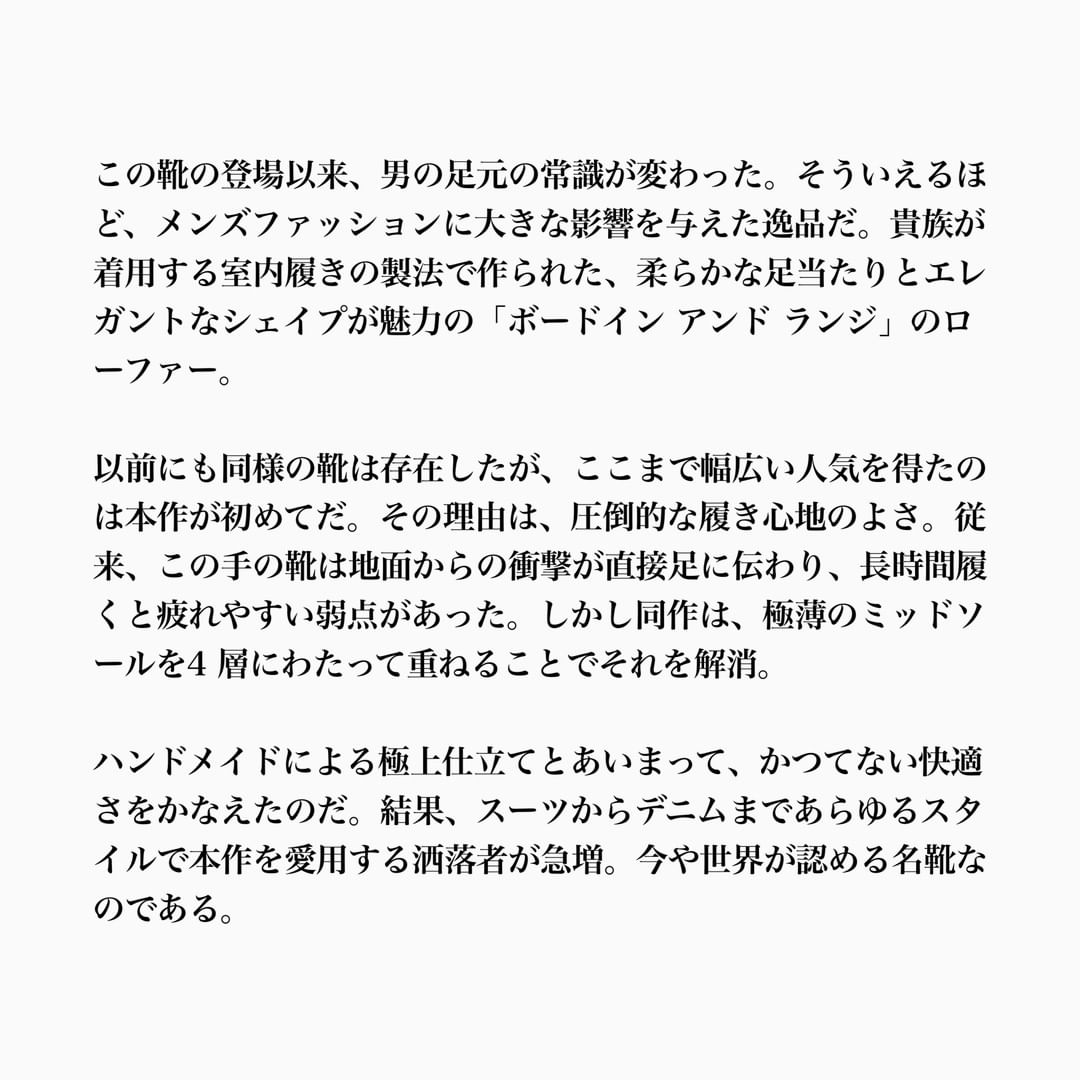 この靴の登場以来、男の足元の常識が変わった。そういえるほど、メンズファッションに大きな影響を与えた逸品だ。貴族が着用する室内履きの製法で作られた、柔らかな足当たりとエレガントなシェイプが魅力の「ボードイン アンド ランジ」のローファー。

以前にも同様の靴は存在したが、ここまで幅広い人気を得たのは本作が初めてだ。その理由は、圧倒的な履き心地のよさ。従来、この手の靴は地面からの衝撃が直接足に伝わり、長時間履くと疲れやすい弱点があった。しかし同作は、極薄のミッドソールを4層にわたって重ねることでそれを解消。

ハンドメイドによる極上仕立てとあいまって、かつてない快適さをかなえたのだ。結果、スーツからデニムまであらゆるスタイルで本作を愛用する洒落者が急増。今や世界が認める名靴なのである。